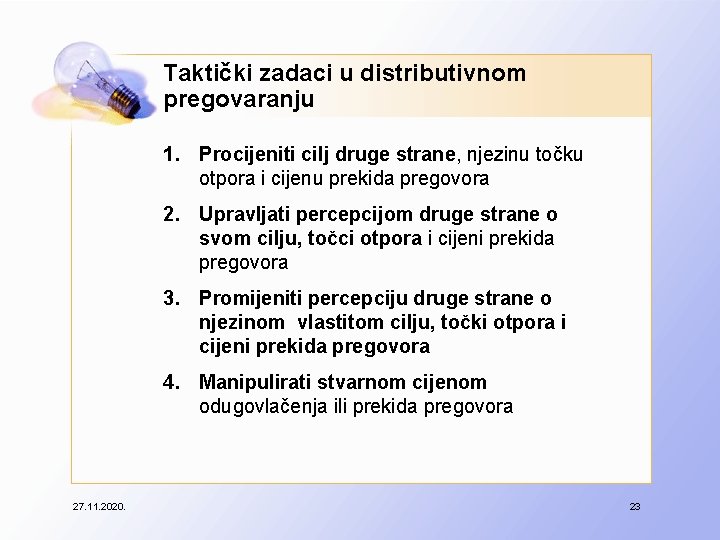 Taktički zadaci u distributivnom pregovaranju

1. Procijeniti cilj druge strane, njezinu točku otpora i cijenu prekida pregovora

2. Upravljati percepcijom druge strane o svom cilju, točci otpora i cijeni prekida pregovora

3. Promijeniti percepciju druge strane o njezinom  vlastitom cilju, točki otpora i cijeni prekida pregovora

4. Manipulirati stvarnom cijenom odugovlačenja ili prekida pregovora

27.11.2020.

23